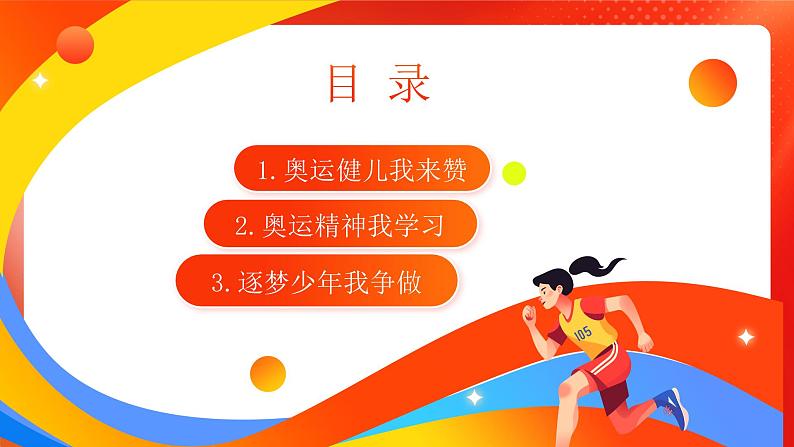 目 录

1. 奥运健儿我来赞

2. 奥运精神我学习

3. 逐梦少年我争做

105